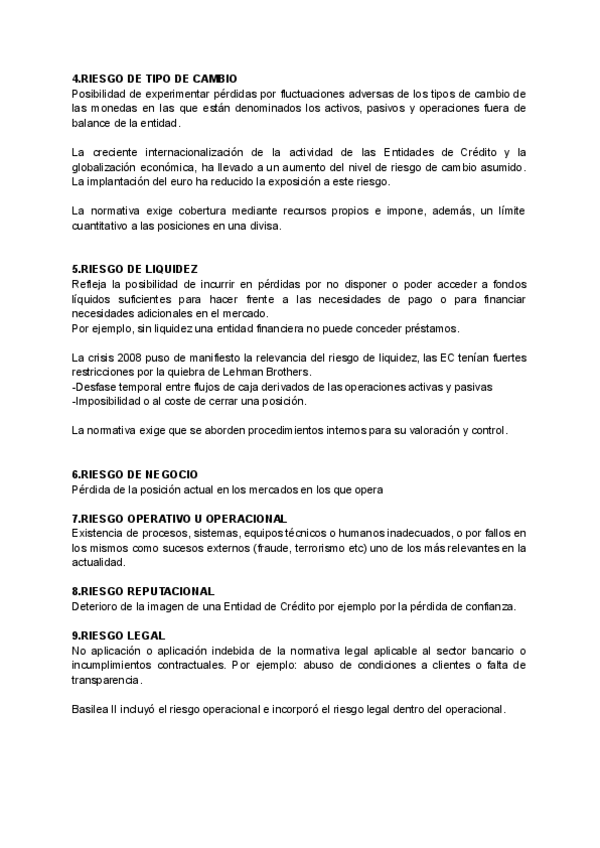 4.RIESGO DE TIPO DE CAMBIO
Posibilidad de experimentar pérdidas por fluctuaciones adversas de los tipos de cambio de las monedas en las que están denominados los activos, pasivos y operaciones fuera de balance de la entidad.

La creciente internacionalización de la actividad de las Entidades de Crédito y la globalización económica, ha llevado a un aumento del nivel de riesgo de cambio asumido. La implantación del euro ha reducido la exposición a este riesgo.

La normativa exige cobertura mediante recursos propios e impone, además, un límite cuantitativo a las posiciones en una divisa.

5.RIESGO DE LIQUIDEZ
Refleja la posibilidad de incurrir en pérdidas por no disponer o poder acceder a fondos líquidos suficientes para hacer frente a las necesidades de pago o para financiar necesidades adicionales en el mercado.
Por ejemplo, sin liquidez una entidad financiera no puede conceder préstamos.

La crisis 2008 puso de manifiesto la relevancia del riesgo de liquidez, las EC tenían fuertes restricciones por la quiebra de Lehman Brothers.
-Desfase temporal entre flujos de caja derivados de las operaciones activas y pasivas
-Imposibilidad o al coste de cerrar una posición.

La normativa exige que se aborden procedimientos internos para su valoración y control.

6.RIESGO DE NEGOCIO
Pérdida de la posición actual en los mercados en los que opera

7.RIESGO OPERATIVO U OPERACIONAL
Existencia de procesos, sistemas, equipos técnicos o humanos inadecuados, o por fallos en los mismos como sucesos externos (fraude, terrorismo etc) uno de los más relevantes en la actualidad.

8.RIESGO REPUTACIONAL
Deterioro de la imagen de una Entidad de Crédito por ejemplo por la pérdida de confianza.

9.RIESGO LEGAL
No aplicación o aplicación indebida de la normativa legal aplicable al sector bancario o incumplimientos contractuales. Por ejemplo: abuso de condiciones a clientes o falta de transparencia.

Basilea II incluyó el riesgo operacional e incorporó el riesgo legal dentro del operacional.